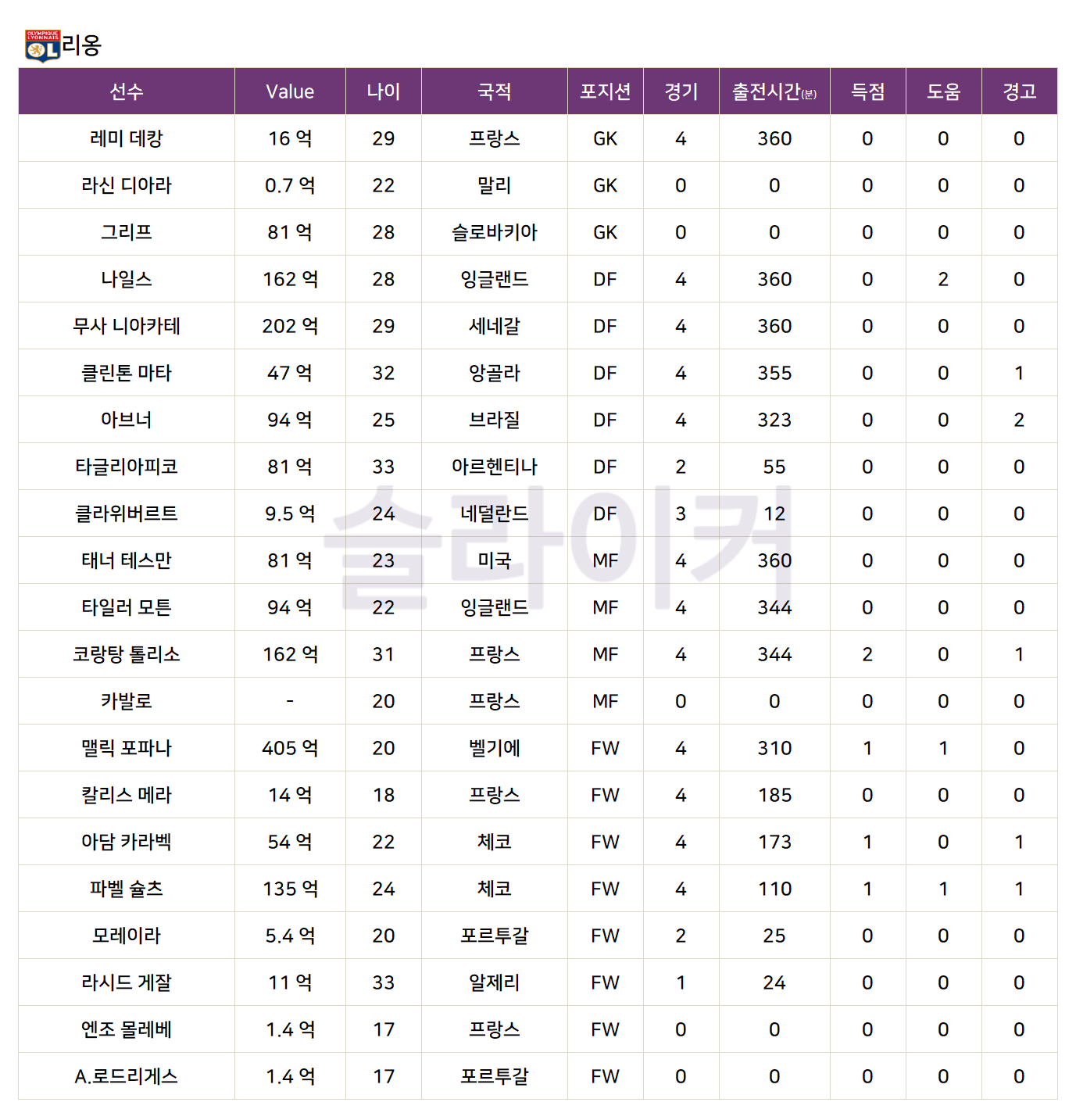 리옹

| 선수 | Value | 나이 | 국적 | 포지션 | 경기 | 출전시간(분) | 득점 | 도움 | 경고 |
|---|---|---|---|---|---|---|---|---|---|
| 레미 데캉 | 16 억 | 29 | 프랑스 | GK | 4 | 360 | 0 | 0 | 0 |
| 라신 디아라 | 0.7 억 | 22 | 말리 | GK | 0 | 0 | 0 | 0 | 0 |
| 그리프 | 81 억 | 28 | 슬로바키아 | GK | 0 | 0 | 0 | 0 | 0 |
| 나일스 | 162 억 | 28 | 잉글랜드 | DF | 4 | 360 | 0 | 2 | 0 |
| 무사 니아카테 | 202 억 | 29 | 세네갈 | DF | 4 | 360 | 0 | 0 | 0 |
| 클린톤 마타 | 47 억 | 32 | 앙골라 | DF | 4 | 355 | 0 | 0 | 1 |
| 아브너 | 94 억 | 25 | 브라질 | DF | 4 | 323 | 0 | 0 | 2 |
| 타글리아피코 | 81 억 | 33 | 아르헨티나 | DF | 2 | 55 | 0 | 0 | 0 |
| 클라위버르트 | 9.5 억 | 24 | 네덜란드 | DF | 3 | 12 | 0 | 0 | 0 |
| 태너 테스만 | 81 억 | 23 | 미국 | MF | 4 | 360 | 0 | 0 | 0 |
| 타일러 모튼 | 94 억 | 22 | 잉글랜드 | MF | 4 | 344 | 0 | 0 | 0 |
| 코랑탕 톨리소 | 162 억 | 31 | 프랑스 | MF | 4 | 344 | 2 | 0 | 1 |
| 카발로 | - | 20 | 프랑스 | MF | 0 | 0 | 0 | 0 | 0 |
| 맬릭 포파나 | 405 억 | 20 | 벨기에 | FW | 4 | 310 | 1 | 1 | 0 |
| 칼리스 메라 | 14 억 | 18 | 프랑스 | FW | 4 | 185 | 0 | 0 | 0 |
| 아담 카라벡 | 54 억 | 22 | 체코 | FW | 4 | 173 | 1 | 0 | 1 |
| 파벨 슐츠 | 135 억 | 24 | 체코 | FW | 4 | 110 | 1 | 1 | 1 |
| 모레이라 | 5.4 억 | 20 | 포르투갈 | FW | 2 | 25 | 0 | 0 | 0 |
| 라시드 게잘 | 11 억 | 33 | 알제리 | FW | 1 | 24 | 0 | 0 | 0 |
| 엔조 몰레베 | 1.4 억 | 17 | 프랑스 | FW | 0 | 0 | 0 | 0 | 0 |
| A.로드리게스 | 1.4 억 | 17 | 포르투갈 | FW | 0 | 0 | 0 | 0 | 0 |

슬라이커